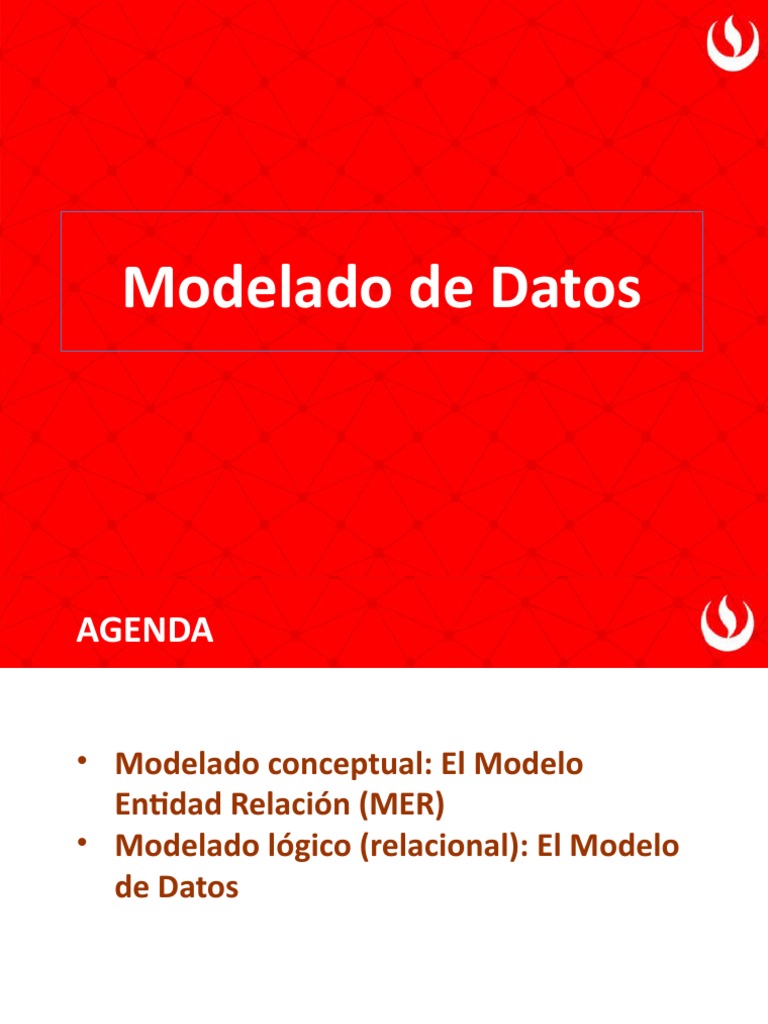 Modelado de Datos

AGENDA

• Modelado conceptual: El Modelo Entidad Relación (MER)
• Modelado lógico (relacional): El Modelo de Datos